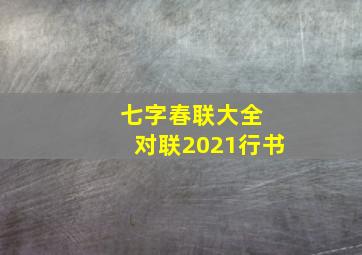 七字春联大全
对联2021行书